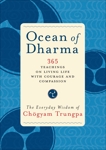 Ocean of Dharma

365 TEACHINGS ON LIVING LIFE WITH COURAGE AND COMPASSION

The Everyday Wisdom of Chögyam Trungpa